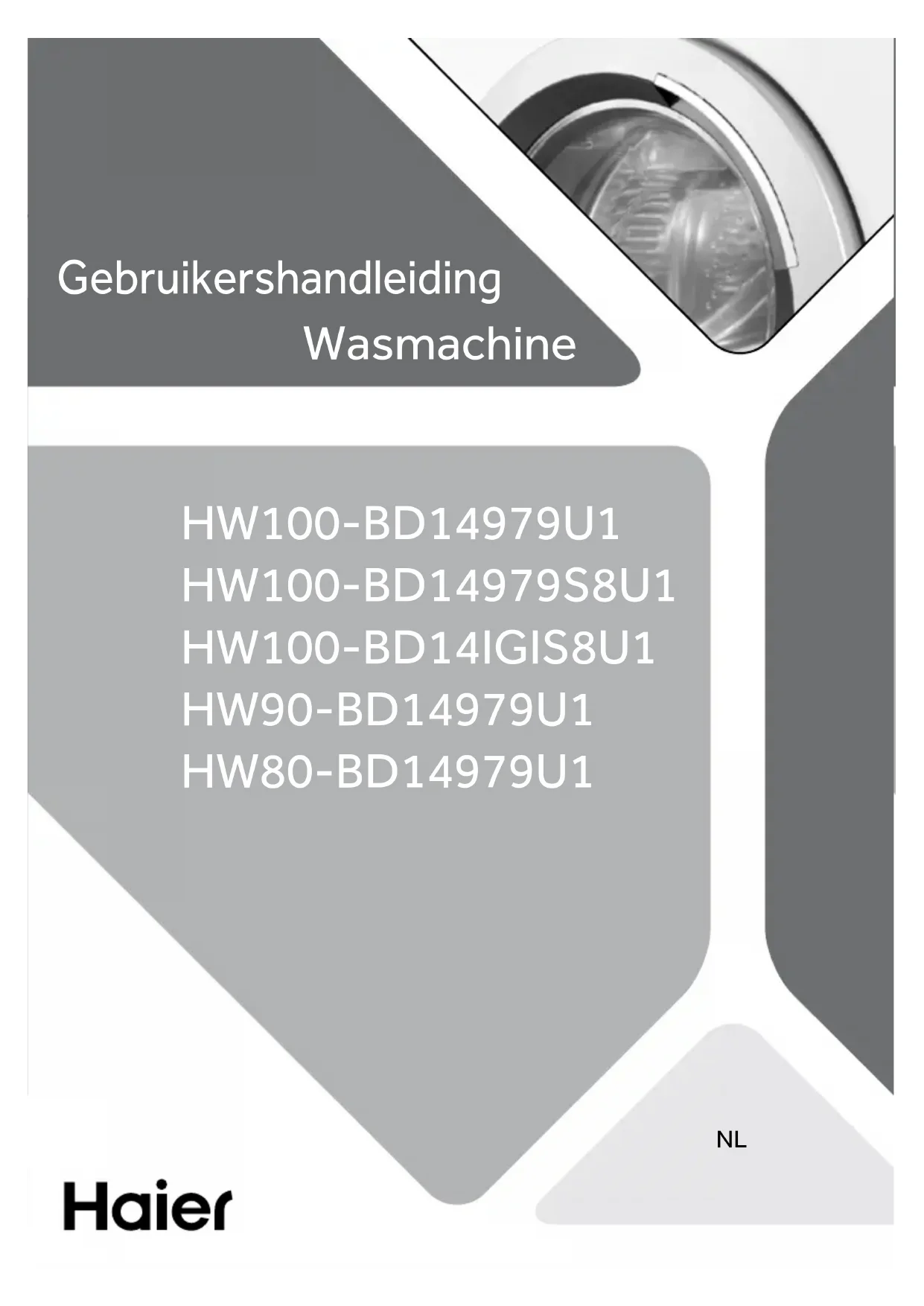 Gebruikershandleiding
Wasmachine

HW100-BD14979U1
HW100-BD14979S8U1
HW100-BD14IGIS8U1
HW90-BD14979U1
HW80-BD14979U1

NL

Haier